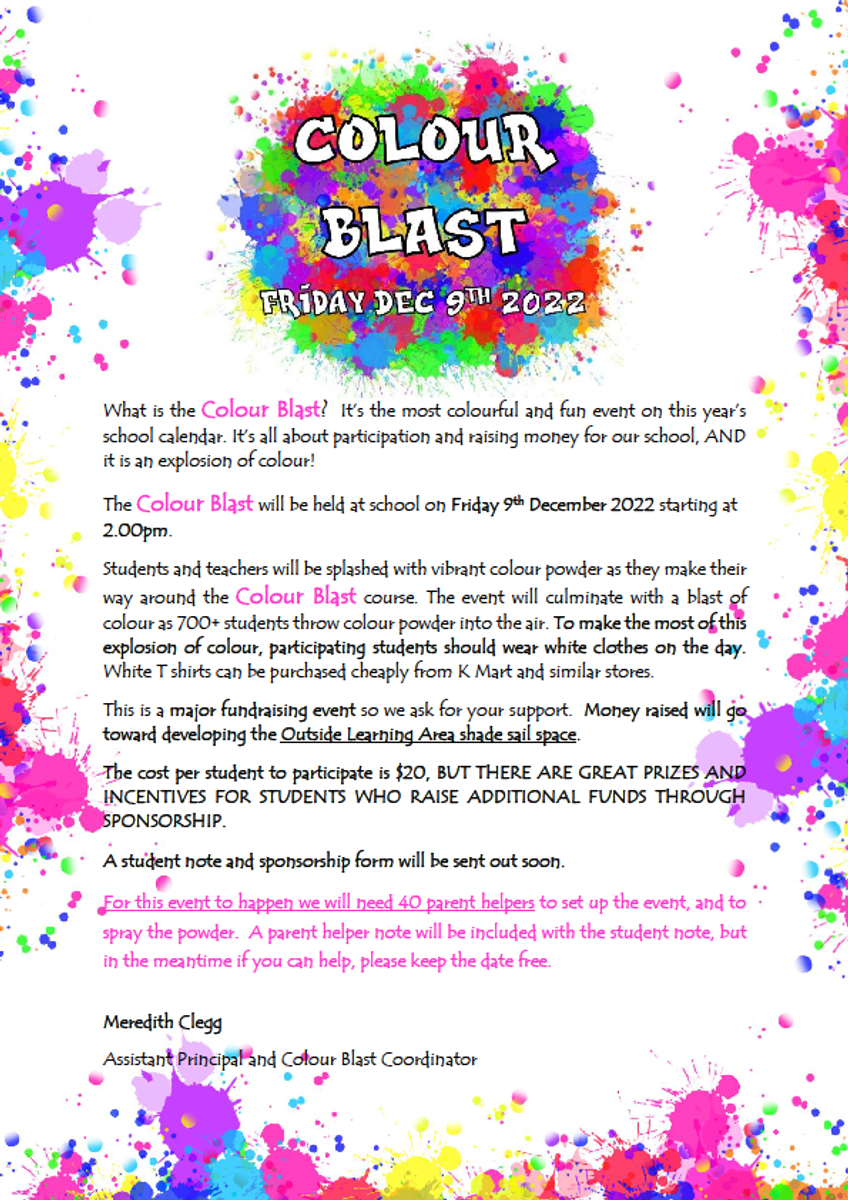 COLOUR BLAST

FRIDAY DEC 9TH 2022

What is the Colour Blast? It's the most colourful and fun event on this year's school calendar. It's all about participation and raising money for our school, AND it is an explosion of colour!

The Colour Blast will be held at school on Friday 9th December 2022 starting at 2.00pm.

Students and teachers will be splashed with vibrant colour powder as they make their way around the Colour Blast course. The event will culminate with a blast of colour as 700+ students throw colour powder into the air. To make the most of this explosion of colour, participating students should wear white clothes on the day. White T shirts can be purchased cheaply from K Mart and similar stores.

This is a major fundraising event so we ask for your support. Money raised will go toward developing the Outside Learning Area shade sail space.

The cost per student to participate is $20, BUT THERE ARE GREAT PRIZES AND INCENTIVES FOR STUDENTS WHO RAISE ADDITIONAL FUNDS THROUGH SPONSORSHIP.

A student note and sponsorship form will be sent out soon.

For this event to happen we will need 40 parent helpers to set up the event, and to spray the powder. A parent helper note will be included with the student note, but in the meantime if you can help, please keep the date free.

Meredith Clegg

Assistant Principal and Colour Blast Coordinator